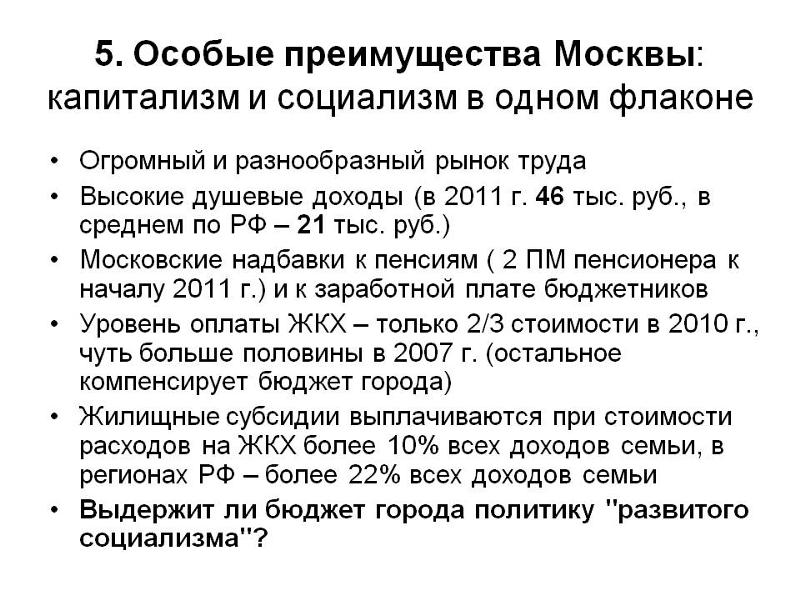 5. Особые преимущества Москвы: капитализм и социализм в одном флаконе

• Огромный и разнообразный рынок труда
• Высокие душевые доходы (в 2011 г. 46 тыс. руб., в среднем по РФ – 21 тыс. руб.)
• Московские надбавки к пенсиям ( 2 ПМ пенсионера к началу 2011 г.) и к заработной плате бюджетников
• Уровень оплаты ЖКХ – только 2/3 стоимости в 2010 г., чуть больше половины в 2007 г. (остальное компенсирует бюджет города)
• Жилищные субсидии выплачиваются при стоимости расходов на ЖКХ более 10% всех доходов семьи, в регионах РФ – более 22% всех доходов семьи
• Выдержит ли бюджет города политику "развитого социализма"?